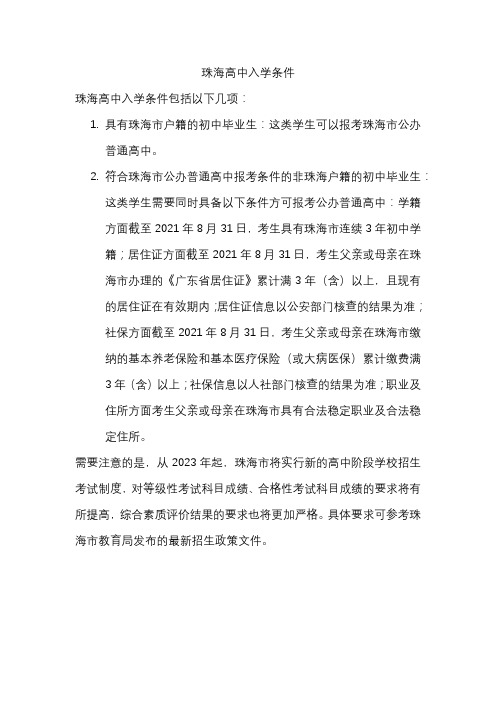 珠海高中入学条件

珠海高中入学条件包括以下几项：

1. 具有珠海市户籍的初中毕业生：这类学生可以报考珠海市公办普通高中。

2. 符合珠海市公办普通高中报考条件的非珠海户籍的初中毕业生：这类学生需要同时具备以下条件方可报考公办普通高中：学籍方面截至 2021 年 8 月 31 日，考生具有珠海市连续 3 年初中学籍；居住证方面截至 2021 年 8 月 31 日，考生父亲或母亲在珠海市办理的《广东省居住证》累计满 3 年（含）以上，且现有的居住证在有效期内；居住证信息以公安部门核查的结果为准；社保方面截至 2021 年 8 月 31 日，考生父亲或母亲在珠海市缴纳的基本养老保险和基本医疗保险（或大病医保）累计缴费满 3 年（含）以上；社保信息以人社部门核查的结果为准；职业及住所方面考生父亲或母亲在珠海市具有合法稳定职业及合法稳定住所。

需要注意的是，从 2023 年起，珠海市将实行新的高中阶段学校招生考试制度，对等级性考试科目成绩、合格性考试科目成绩的要求将有所提高，综合素质评价结果的要求也将更加严格。具体要求可参考珠海市教育局发布的最新招生政策文件。